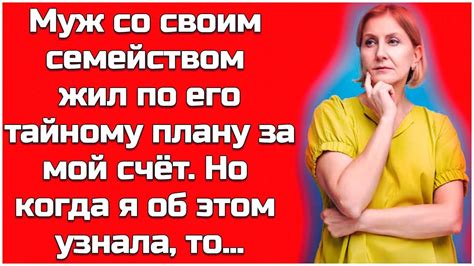 Муж со своим семейством жил по его тайному плану за мой счёт. Но когда я об этом узнала, то...